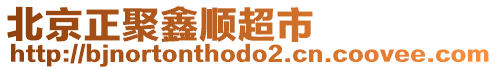 北京正聚鑫顺超市
http://bjnortonthodo2.cn.coovee.com